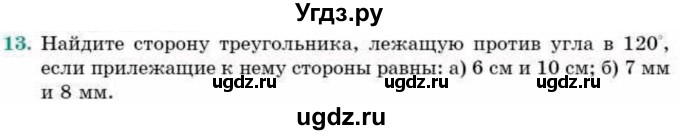 Угдз.ру

13. Найдите сторону треугольника, лежащую против угла в $120^\circ$, если прилежащие к нему стороны равны: а) 6 см и 10 см; б) 7 мм и 8 мм.

ugdz.ru ugdz.ru ugdz.ru

ugdz.ru